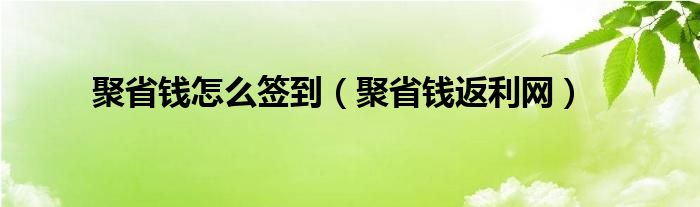 聚省钱怎么签到（聚省钱返利网）